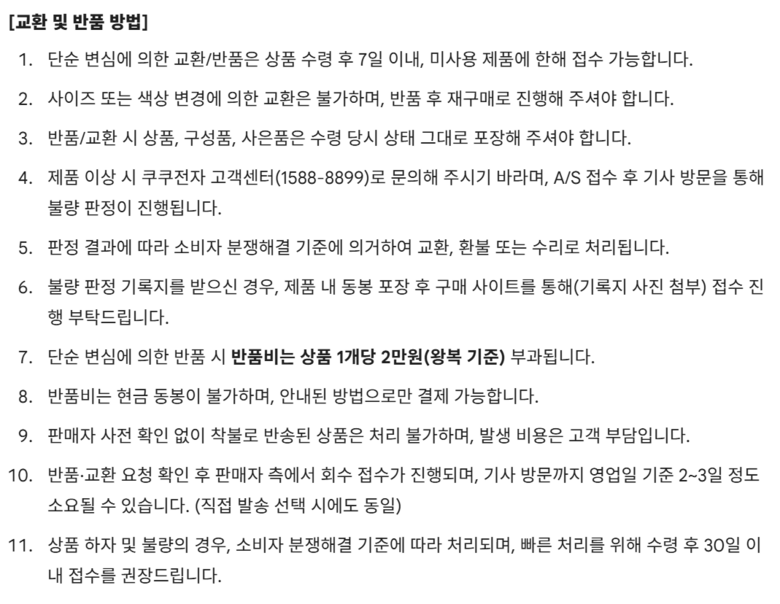 [교환 및 반품 방법]

1. 단순 변심에 의한 교환/반품은 상품 수령 후 7일 이내, 미사용 제품에 한해 접수 가능합니다.

2. 사이즈 또는 색상 변경에 의한 교환은 불가하며, 반품 후 재구매로 진행해 주셔야 합니다.

3. 반품/교환 시 상품, 구성품, 사은품은 수령 당시 상태 그대로 포장해 주셔야 합니다.

4. 제품 이상 시 쿠쿠전자 고객센터(1588-8899)로 문의해 주시기 바라며, A/S 접수 후 기사 방문을 통해 불량 판정이 진행됩니다.

5. 판정 결과에 따라 소비자 분쟁해결 기준에 의거하여 교환, 환불 또는 수리로 처리됩니다.

6. 불량 판정 기록지를 받으신 경우, 제품 내 동봉 포장 후 구매 사이트를 통해(기록지 사진 첨부) 접수 진행 부탁드립니다.

7. 단순 변심에 의한 반품 시 반품비는 상품 1개당 2만원(왕복 기준) 부과됩니다.

8. 반품비는 현금 동봉이 불가하며, 안내된 방법으로만 결제 가능합니다.

9. 판매자 사전 확인 없이 착불로 반송된 상품은 처리 불가하며, 발생 비용은 고객 부담입니다.

10. 반품·교환 요청 확인 후 판매자 측에서 회수 접수가 진행되며, 기사 방문까지 영업일 기준 2~3일 정도 소요될 수 있습니다. (직접 발송 선택 시에도 동일)

11. 상품 하자 및 불량의 경우, 소비자 분쟁해결 기준에 따라 처리되며, 빠른 처리를 위해 수령 후 30일 이내 접수를 권장드립니다.